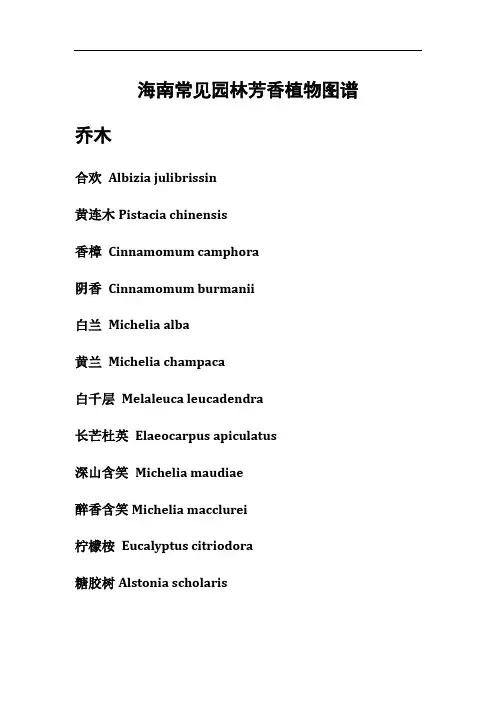 海南常见园林芳香植物图谱

乔木

合欢 Albizia julibrissin

黄连木 Pistacia chinensis

香樟 Cinnamomum camphora

阴香 Cinnamomum burmanii

白兰 Michelia alba

黄兰 Michelia champaca

白千层 Melaleuca leucadendra

长芒杜英 Elaeocarpus apiculatus

深山含笑 Michelia maudiae

醉香含笑 Michelia macclurei

柠檬桉 Eucalyptus citriodora

糖胶树 Alstonia scholaris